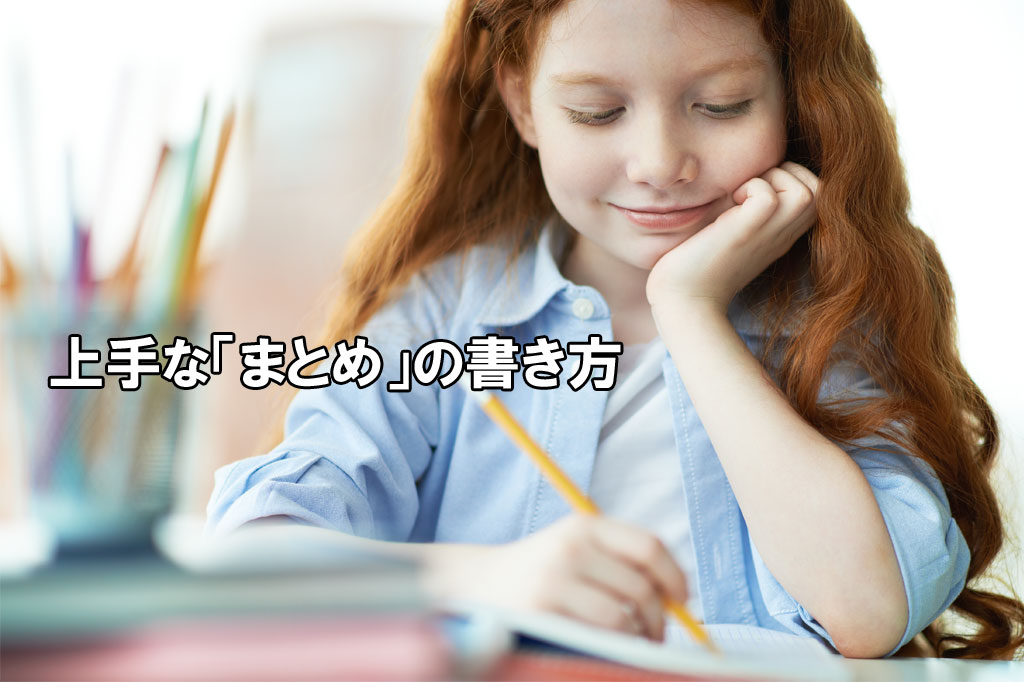 上手な「まとめ」の書き方